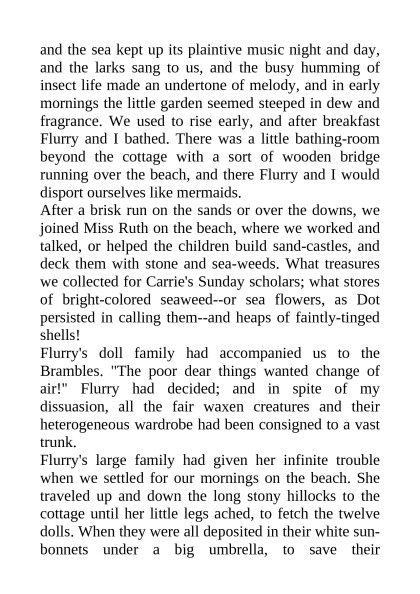 and the sea kept up its plaintive music night and day, and the larks sang to us, and the busy humming of insect life made an undertone of melody, and in early mornings the little garden seemed steeped in dew and fragrance. We used to rise early, and after breakfast Flurry and I bathed. There was a little bathing-room beyond the cottage with a sort of wooden bridge running over the beach, and there Flurry and I would disport ourselves like mermaids.
After a brisk run on the sands or over the downs, we joined Miss Ruth on the beach, where we worked and talked, or helped the children build sand-castles, and deck them with stone and sea-weeds. What treasures we collected for Carrie's Sunday scholars; what stores of bright-colored seaweed--or sea flowers, as Dot persisted in calling them--and heaps of faintly-tinged shells!
Flurry's doll family had accompanied us to the Brambles. "The poor dear things wanted change of air!" Flurry had decided; and in spite of my dissuasion, all the fair waxen creatures and their heterogeneous wardrobe had been consigned to a vast trunk.
Flurry's large family had given her infinite trouble when we settled for our mornings on the beach. She traveled up and down the long stony hillocks to the cottage until her little legs ached, to fetch the twelve dolls. When they were all deposited in their white sunbonnets under a big umbrella, to save their